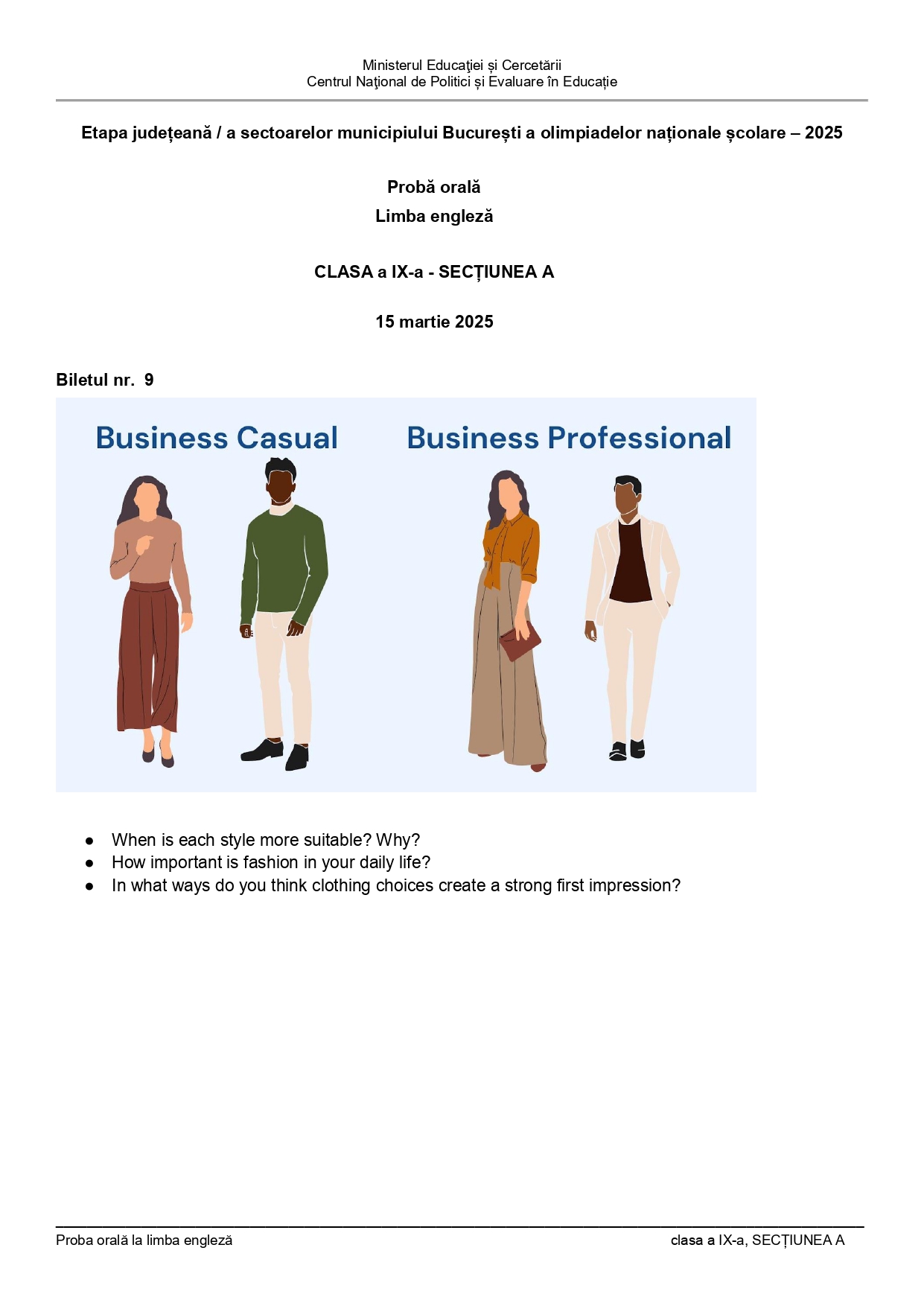 Ministerul Educaţiei și Cercetării
Centrul Naţional de Politici și Evaluare în Educație

Etapa județeană / a sectoarelor municipiului București a olimpiadelor naționale școlare – 2025

Probă orală
Limba engleză

CLASA a IX-a - SECȚIUNEA A

15 martie 2025

Biletul nr. 9

Business Casual

Business Professional

• When is each style more suitable? Why?
• How important is fashion in your daily life?
• In what ways do you think clothing choices create a strong first impression?

Proba orală la limba engleză
clasa a IX-a, SECȚIUNEA A